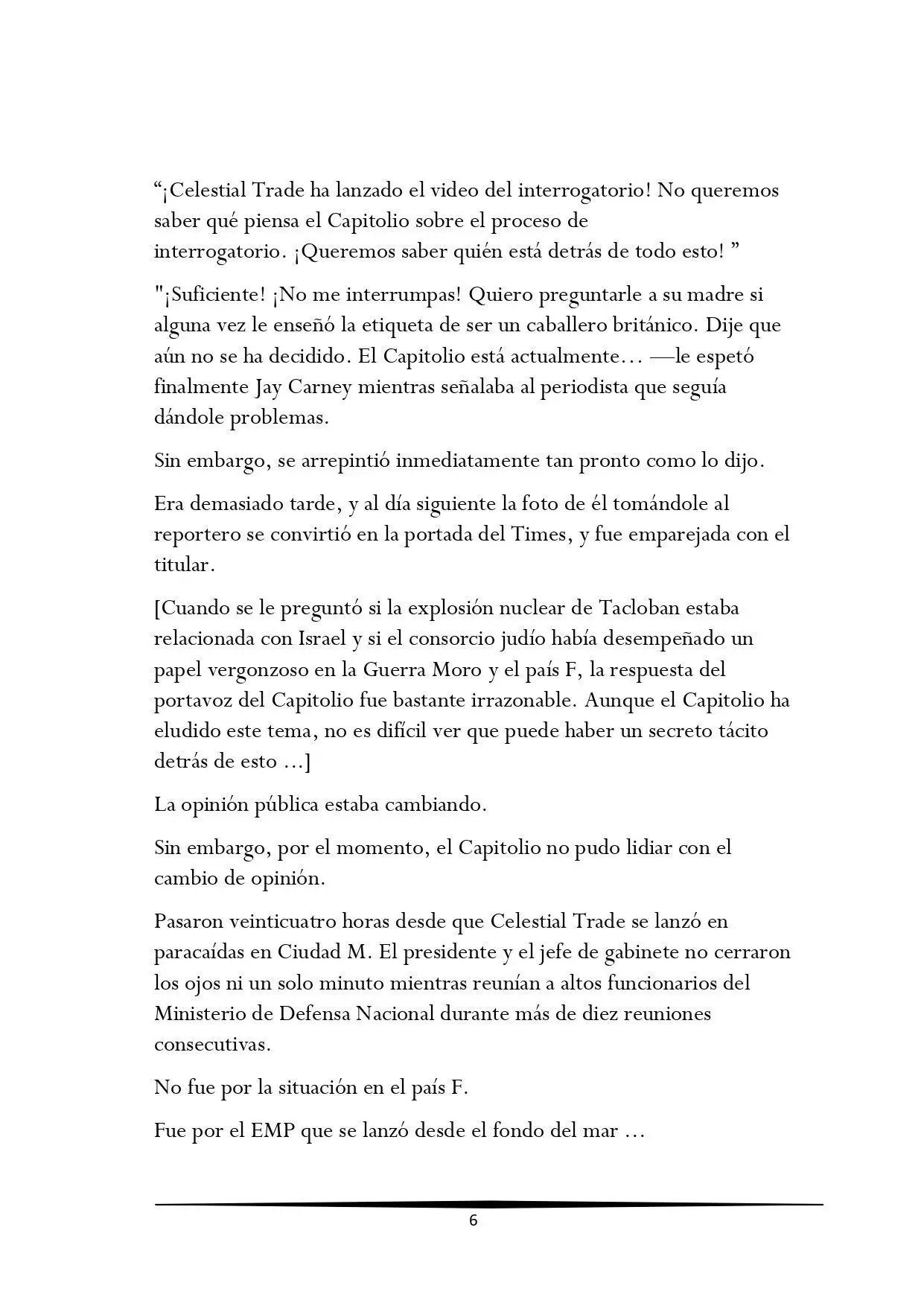 “¡Celestial Trade ha lanzado el video del interrogatorio! No queremos saber qué piensa el Capitolio sobre el proceso de interrogatorio. ¡Queremos saber quién está detrás de todo esto! ”

"¡Suficiente! ¡No me interrumpas! Quiero preguntarle a su madre si alguna vez le enseñó la etiqueta de ser un caballero británico. Dije que aún no se ha decidido. El Capitolio está actualmente… —le espetó finalmente Jay Carney mientras señalaba al periodista que seguía dándole problemas.

Sin embargo, se arrepintió inmediatamente tan pronto como lo dijo.

Era demasiado tarde, y al día siguiente la foto de él tomándole al reportero se convirtió en la portada del Times, y fue emparejada con el titular.

[Cuando se le preguntó si la explosión nuclear de Tacloban estaba relacionada con Israel y si el consorcio judío había desempeñado un papel vergonzoso en la Guerra Moro y el país F, la respuesta del portavoz del Capitolio fue bastante irrazonable. Aunque el Capitolio ha eludido este tema, no es difícil ver que puede haber un secreto tácito detrás de esto …]

La opinión pública estaba cambiando.

Sin embargo, por el momento, el Capitolio no pudo lidiar con el cambio de opinión.

Pasaron veinticuatro horas desde que Celestial Trade se lanzó en paracaídas en Ciudad M. El presidente y el jefe de gabinete no cerraron los ojos ni un solo minuto mientras reunían a altos funcionarios del Ministerio de Defensa Nacional durante más de diez reuniones consecutivas.

No fue por la situación en el país F.

Fue por el EMP que se lanzó desde el fondo del mar …

6